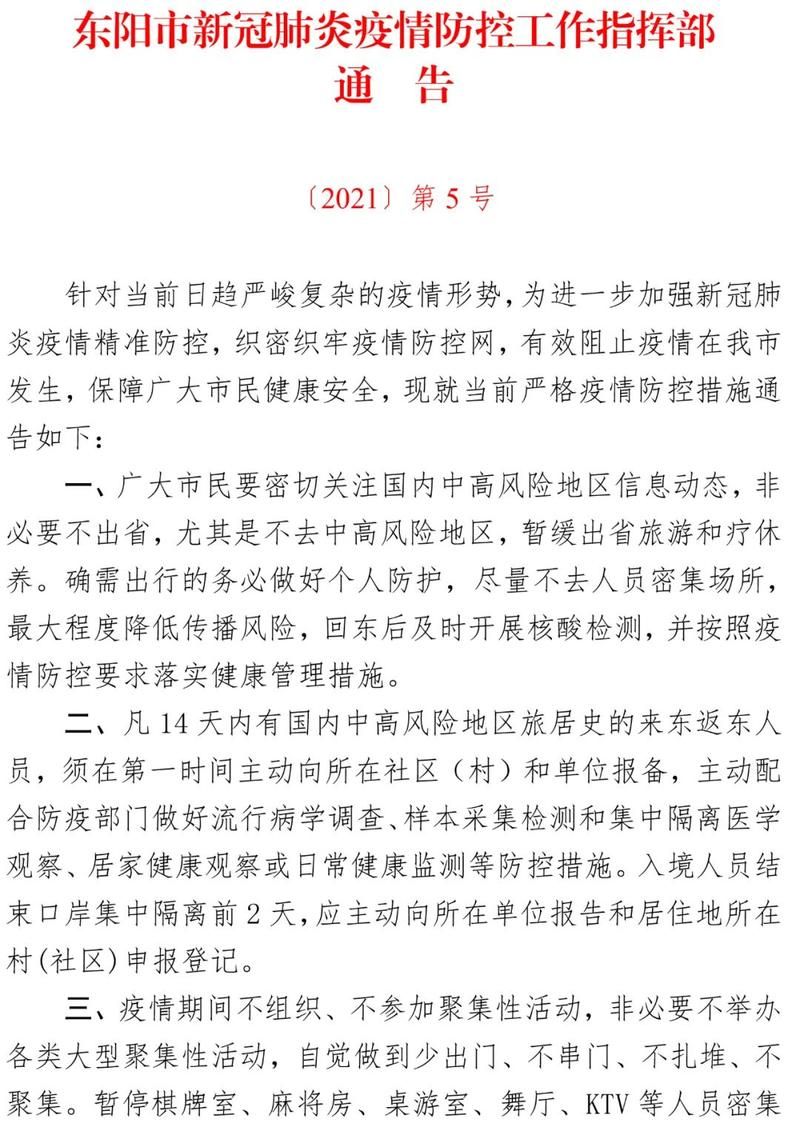 东阳市新冠肺炎疫情防控工作指挥部
通　告

〔2021〕第 5 号

针对当前日趋严峻复杂的疫情形势，为进一步加强新冠肺炎疫情精准防控，织密织牢疫情防控网，有效阻止疫情在我市发生，保障广大市民健康安全，现就当前严格疫情防控措施通告如下：

一、广大市民要密切关注国内中高风险地区信息动态，非必要不出省，尤其是不去中高风险地区，暂缓出省旅游和疗休养。确需出行的务必做好个人防护，尽量不去人员密集场所，最大程度降低传播风险，回东后及时开展核酸检测，并按照疫情防控要求落实健康管理措施。

二、凡 14 天内有国内中高风险地区旅居史的来东返东人员，须在第一时间主动向所在社区（村）和单位报备，主动配合防疫部门做好流行病学调查、样本采集检测和集中隔离医学观察、居家健康观察或日常健康监测等防控措施。入境人员结束口岸集中隔离前 2 天，应主动向所在单位报告和居住地所在村(社区)申报登记。

三、疫情期间不组织、不参加聚集性活动，非必要不举办各类大型聚集性活动，自觉做到少出门、不串门、不扎堆、不聚集。暂停棋牌室、麻将房、桌游室、舞厅、KTV 等人员密集